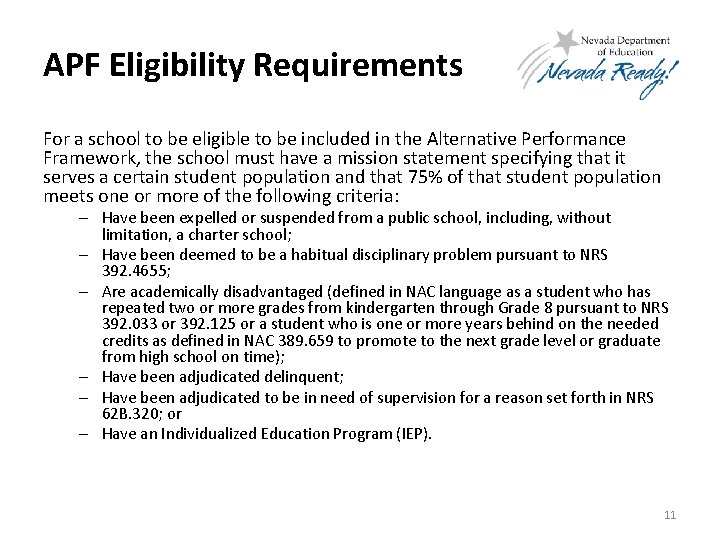 APF Eligibility Requirements

Nevada Department of Education
Nevada Ready!

For a school to be eligible to be included in the Alternative Performance Framework, the school must have a mission statement specifying that it serves a certain student population and that 75% of that student population meets one or more of the following criteria:

– Have been expelled or suspended from a public school, including, without limitation, a charter school;
– Have been deemed to be a habitual disciplinary problem pursuant to NRS 392.4655;
– Are academically disadvantaged (defined in NAC language as a student who has repeated two or more grades from kindergarten through Grade 8 pursuant to NRS 392.033 or 392.125 or a student who is one or more years behind on the needed credits as defined in NAC 389.659 to promote to the next grade level or graduate from high school on time);
– Have been adjudicated delinquent;
– Have been adjudicated to be in need of supervision for a reason set forth in NRS 62B.320; or
– Have an Individualized Education Program (IEP).

11